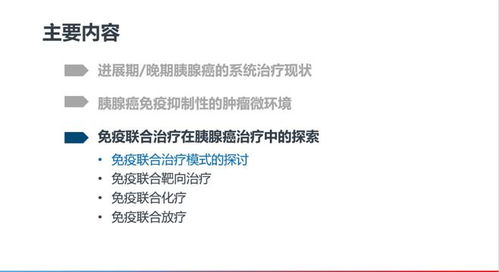 主要内容

进展期/晚期胰腺癌的系统治疗现状

胰腺癌免疫抑制性的肿瘤微环境

免疫联合治疗在胰腺癌治疗中的探索

• 免疫联合治疗模式的探讨
• 免疫联合靶向治疗
• 免疫联合化疗
• 免疫联合放疗